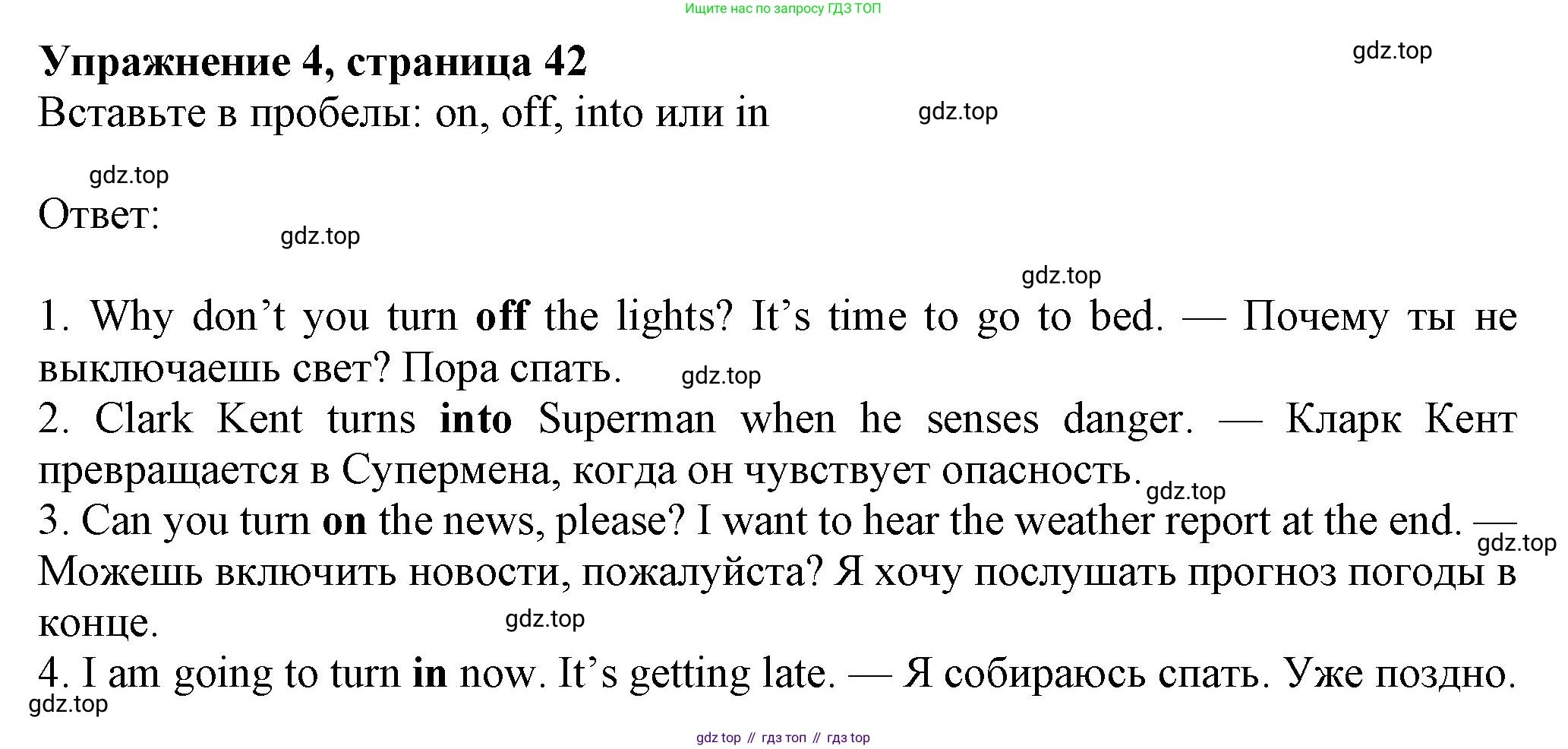 Ищите нас по запросу ГДЗ ТОП

Упражнение 4, страница 42

Вставьте в пробелы: on, off, into или in

Ответ:

1. Why don't you turn off the lights? It's time to go to bed. — Почему ты не выключаешь свет? Пора спать.
2. Clark Kent turns into Superman when he senses danger. — Кларк Кент превращается в Супермена, когда он чувствует опасность.
3. Can you turn on the news, please? I want to hear the weather report at the end. — Можешь включить новости, пожалуйста? Я хочу послушать прогноз погоды в конце.
4. I am going to turn in now. It's getting late. — Я собираюсь спать. Уже поздно.

gdz top // гдз топ // гдз top

gdz.top